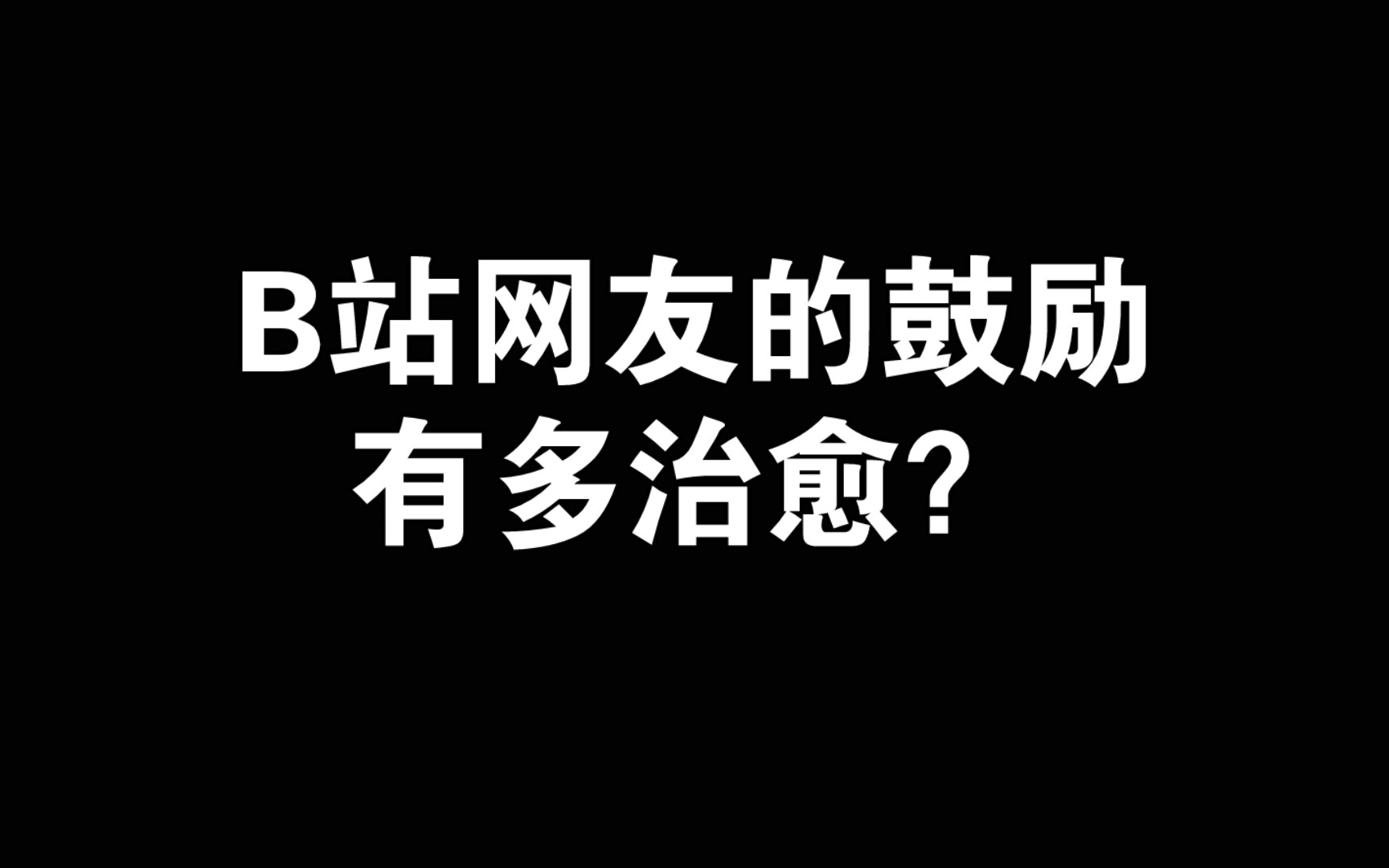 B站网友的鼓励
有多治愈？